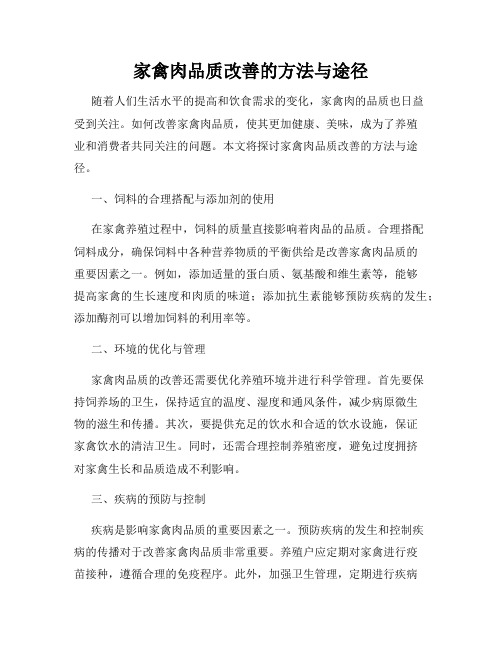 家禽肉品质改善的方法与途径

随着人们生活水平的提高和饮食需求的变化，家禽肉的品质也日益受到关注。如何改善家禽肉品质，使其更加健康、美味，成为了养殖业和消费者共同关注的问题。本文将探讨家禽肉品质改善的方法与途径。

一、饲料的合理搭配与添加剂的使用

在家禽养殖过程中，饲料的质量直接影响着肉品的品质。合理搭配饲料成分，确保饲料中各种营养物质的平衡供给是改善家禽肉品质的重要因素之一。例如，添加适量的蛋白质、氨基酸和维生素等，能够提高家禽的生长速度和肉质的味道；添加抗生素能够预防疾病的发生；添加酶剂可以增加饲料的利用率等。

二、环境的优化与管理

家禽肉品质的改善还需要优化养殖环境并进行科学管理。首先要保持饲养场的卫生，保持适宜的温度、湿度和通风条件，减少病原微生物的滋生和传播。其次，要提供充足的饮水和合适的饮水设施，保证家禽饮水的清洁卫生。同时，还需合理控制养殖密度，避免过度拥挤对家禽生长和品质造成不利影响。

三、疾病的预防与控制

疾病是影响家禽肉品质的重要因素之一。预防疾病的发生和控制疾病的传播对于改善家禽肉品质非常重要。养殖户应定期对家禽进行疫苗接种，遵循合理的免疫程序。此外，加强卫生管理，定期进行疾病